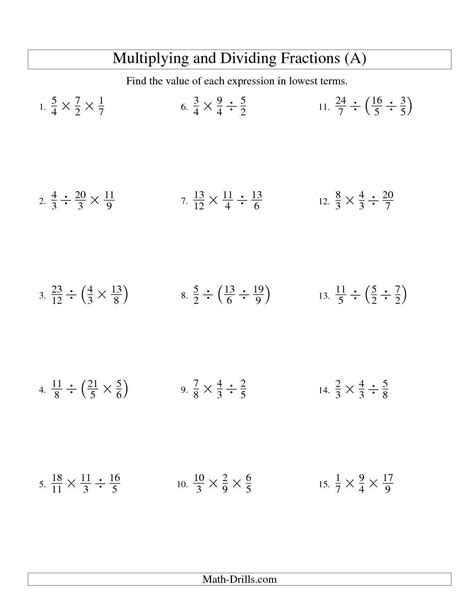 Multiplying and Dividing Fractions (A)

Find the value of each expression in lowest terms.

1. $\frac{5}{4} \times \frac{7}{2} \times \frac{1}{7}$

2. $\frac{4}{3} \div \frac{20}{3} \times \frac{11}{9}$

3. $\frac{23}{12} \div \left(\frac{4}{3} \times \frac{13}{8}\right)$

4. $\frac{11}{8} \div \left(\frac{21}{5} \times \frac{5}{6}\right)$

5. $\frac{18}{11} \times \frac{11}{3} \div \frac{16}{5}$

6. $\frac{3}{4} \times \frac{9}{4} \div \frac{5}{2}$

7. $\frac{13}{12} \times \frac{11}{4} \div \frac{13}{6}$

8. $\frac{5}{2} \div \left(\frac{13}{6} \div \frac{19}{9}\right)$

9. $\frac{7}{8} \times \frac{4}{3} \div \frac{2}{5}$

10. $\frac{10}{3} \times \frac{2}{9} \times \frac{6}{5}$

11. $\frac{24}{7} \div \left(\frac{16}{5} \div \frac{3}{5}\right)$

12. $\frac{8}{3} \times \frac{4}{3} \div \frac{20}{7}$

13. $\frac{11}{5} \div \left(\frac{5}{2} \div \frac{7}{2}\right)$

14. $\frac{2}{3} \times \frac{4}{3} \div \frac{5}{8}$

15. $\frac{1}{7} \times \frac{9}{4} \times \frac{17}{9}$

Math-Drills.com